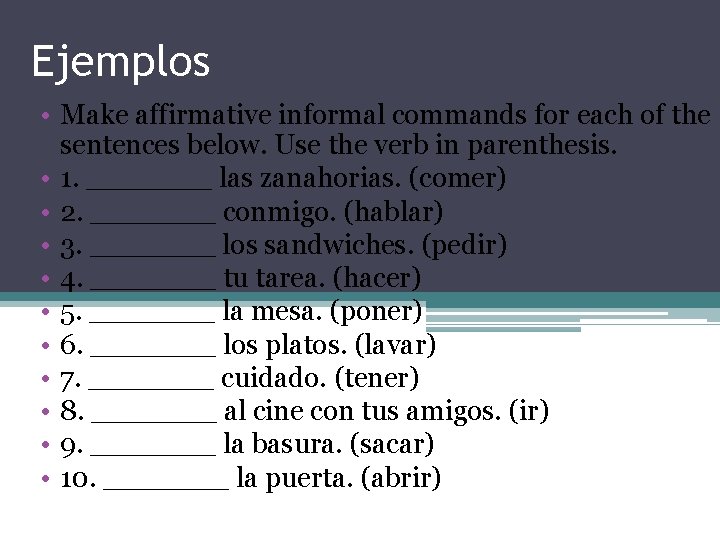 Ejemplos

• Make affirmative informal commands for each of the sentences below. Use the verb in parenthesis.
• 1. ____ las zanahorias. (comer)
• 2. ____ conmigo. (hablar)
• 3. ____ los sandwiches. (pedir)
• 4. ____ tu tarea. (hacer)
• 5. ____ la mesa. (poner)
• 6. ____ los platos. (lavar)
• 7. ____ cuidado. (tener)
• 8. ____ al cine con tus amigos. (ir)
• 9. ____ la basura. (sacar)
• 10. ____ la puerta. (abrir)